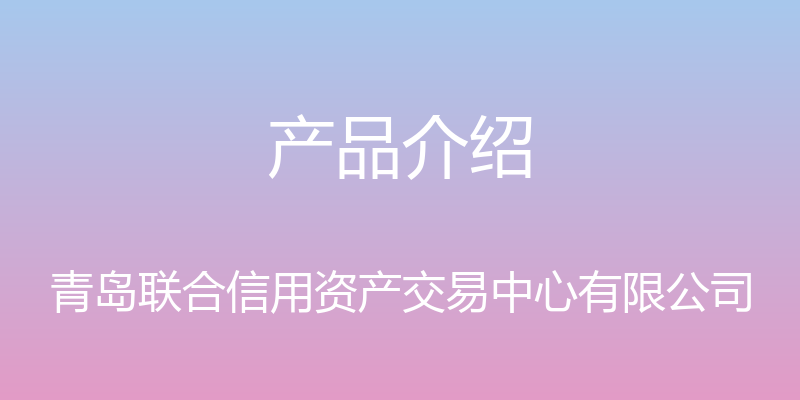 产品介绍

青岛联合信用资产交易中心有限公司